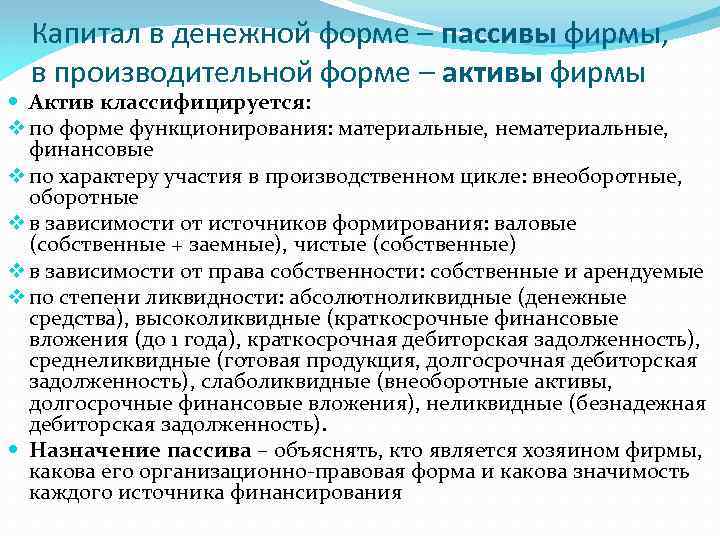 Капитал в денежной форме – пассивы фирмы, в производительной форме – активы фирмы

Актив классифицируется:

по форме функционирования: материальные, нематериальные, финансовые

по характеру участия в производственном цикле: внеоборотные, оборотные

в зависимости от источников формирования: валовые (собственные + заемные), чистые (собственные)

в зависимости от права собственности: собственные и арендуемые

по степени ликвидности: абсолютноликвидные (денежные средства), высоколиквидные (краткосрочные финансовые вложения (до 1 года), краткосрочная дебиторская задолженность), среднеликвидные (готовая продукция, долгосрочная дебиторская задолженность), слаболиквидные (внеоборотные активы, долгосрочные финансовые вложения), неликвидные (безнадежная дебиторская задолженность).

Назначение пассива – объяснять, кто является хозяином фирмы, какова его организационно-правовая форма и какова значимость каждого источника финансирования